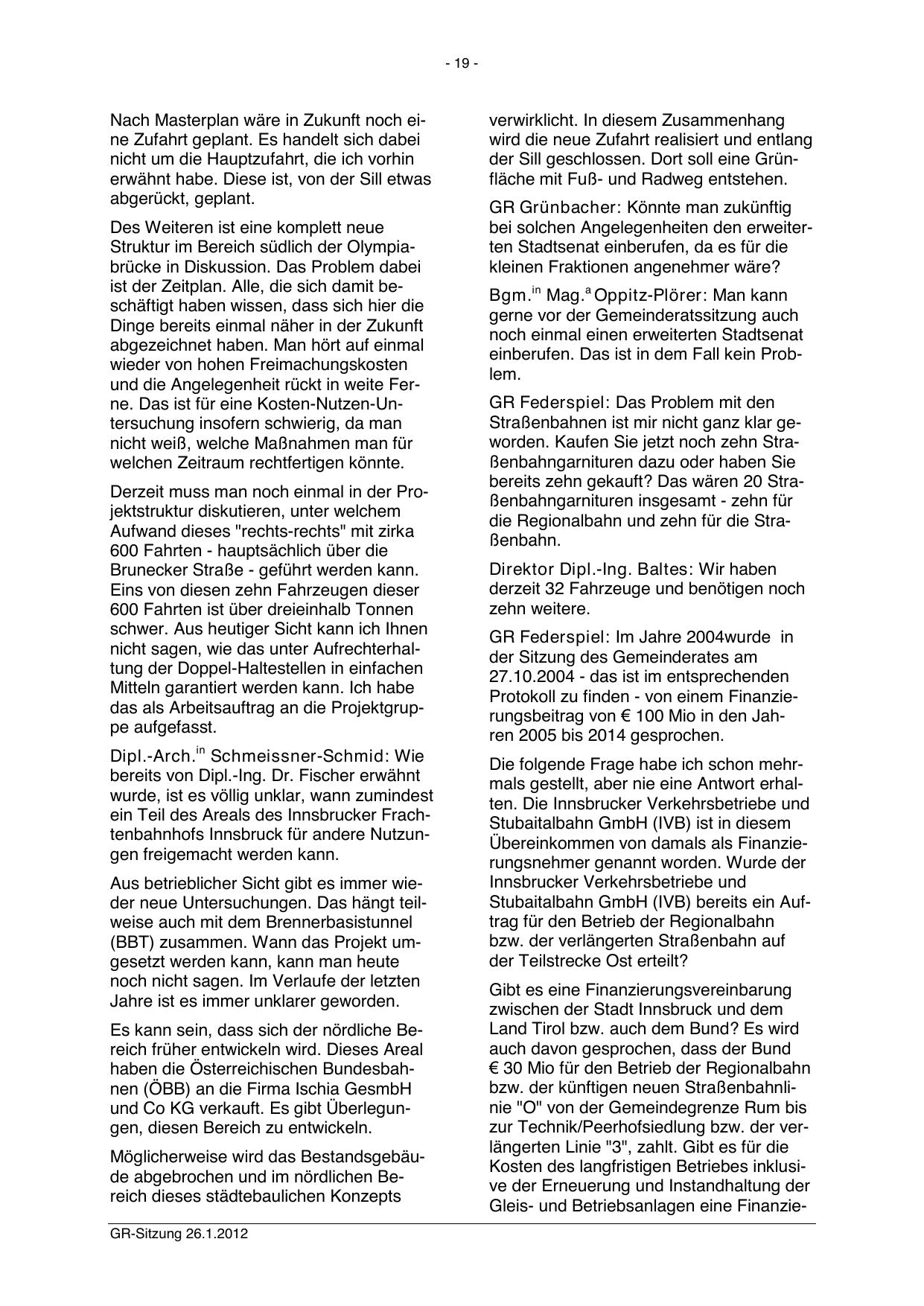 - 19 -

Nach Masterplan wäre in Zukunft noch eine Zufahrt geplant. Es handelt sich dabei nicht um die Hauptzufahrt, die ich vorhin erwähnt habe. Diese ist, von der Sill etwas abgerückt, geplant.

Des Weiteren ist eine komplett neue Struktur im Bereich südlich der Olympiabrücke in Diskussion. Das Problem dabei ist der Zeitplan. Alle, die sich damit beschäftigt haben wissen, dass sich hier die Dinge bereits einmal näher in der Zukunft abgezeichnet haben. Man hört auf einmal wieder von hohen Freimachungskosten und die Angelegenheit rückt in weite Ferne. Das ist für eine Kosten-Nutzen-Untersuchung insofern schwierig, da man nicht weiß, welche Maßnahmen man für welchen Zeitraum rechtfertigen könnte.

Derzeit muss man noch einmal in der Projektstruktur diskutieren, unter welchem Aufwand dieses "rechts-rechts" mit zirka 600 Fahrten - hauptsächlich über die Brunecker Straße - geführt werden kann. Eins von diesen zehn Fahrzeugen dieser 600 Fahrten ist über dreieinhalb Tonnen schwer. Aus heutiger Sicht kann ich Ihnen nicht sagen, wie das unter Aufrechterhaltung der Doppel-Haltestellen in einfachen Mitteln garantiert werden kann. Ich habe das als Arbeitsauftrag an die Projektgruppe aufgefasst.

Dipl.-Arch.$^{in}$ Schmeissner-Schmid: Wie bereits von Dipl.-Ing. Dr. Fischer erwähnt wurde, ist es völlig unklar, wann zumindest ein Teil des Areals des Innsbrucker Frachtenbahnhofs Innsbruck für andere Nutzungen freigemacht werden kann.

Aus betrieblicher Sicht gibt es immer wieder neue Untersuchungen. Das hängt teilweise auch mit dem Brennerbasistunnel (BBT) zusammen. Wann das Projekt umgesetzt werden kann, kann man heute noch nicht sagen. Im Verlaufe der letzten Jahre ist es immer unklarer geworden.

Es kann sein, dass sich der nördliche Bereich früher entwickeln wird. Dieses Areal haben die Österreichischen Bundesbahnen (ÖBB) an die Firma Ischia GesmbH und Co KG verkauft. Es gibt Überlegungen, diesen Bereich zu entwickeln.

Möglicherweise wird das Bestandsgebäude abgebrochen und im nördlichen Bereich dieses städtebaulichen Konzepts verwirklicht. In diesem Zusammenhang wird die neue Zufahrt realisiert und entlang der Sill geschlossen. Dort soll eine Grünfläche mit Fuß- und Radweg entstehen.

GR Grünbacher: Könnte man zukünftig bei solchen Angelegenheiten den erweiterten Stadtsenat einberufen, da es für die kleinen Fraktionen angenehmer wäre?

Bgm.$^{in}$ Mag.$^{a}$ Oppitz-Plörer: Man kann gerne vor der Gemeinderatssitzung auch noch einmal einen erweiterten Stadtsenat einberufen. Das ist in dem Fall kein Problem.

GR Federspiel: Das Problem mit den Straßenbahnen ist mir nicht ganz klar geworden. Kaufen Sie jetzt noch zehn Straßenbahngarnituren dazu oder haben Sie bereits zehn gekauft? Das wären 20 Straßenbahngarnituren insgesamt - zehn für die Regionalbahn und zehn für die Straßenbahn.

Direktor Dipl.-Ing. Baltes: Wir haben derzeit 32 Fahrzeuge und benötigen noch zehn weitere.

GR Federspiel: Im Jahre 2004wurde in der Sitzung des Gemeinderates am 27.10.2004 - das ist im entsprechenden Protokoll zu finden - von einem Finanzierungsbeitrag von € 100 Mio in den Jahren 2005 bis 2014 gesprochen.

Die folgende Frage habe ich schon mehrmals gestellt, aber nie eine Antwort erhalten. Die Innsbrucker Verkehrsbetriebe und Stubaitalbahn GmbH (IVB) ist in diesem Übereinkommen von damals als Finanzierungsnehmer genannt worden. Wurde der Innsbrucker Verkehrsbetriebe und Stubaitalbahn GmbH (IVB) bereits ein Auftrag für den Betrieb der Regionalbahn bzw. der verlängerten Straßenbahn auf der Teilstrecke Ost erteilt?

Gibt es eine Finanzierungsvereinbarung zwischen der Stadt Innsbruck und dem Land Tirol bzw. auch dem Bund? Es wird auch davon gesprochen, dass der Bund € 30 Mio für den Betrieb der Regionalbahn bzw. der künftigen neuen Straßenbahnlinie "O" von der Gemeindegrenze Rum bis zur Technik/Peerhofsiedlung bzw. der verlängerten Linie "3", zahlt. Gibt es für die Kosten des langfristigen Betriebes inklusive der Erneuerung und Instandhaltung der Gleis- und Betriebsanlagen eine Finanzie-

GR-Sitzung 26.1.2012